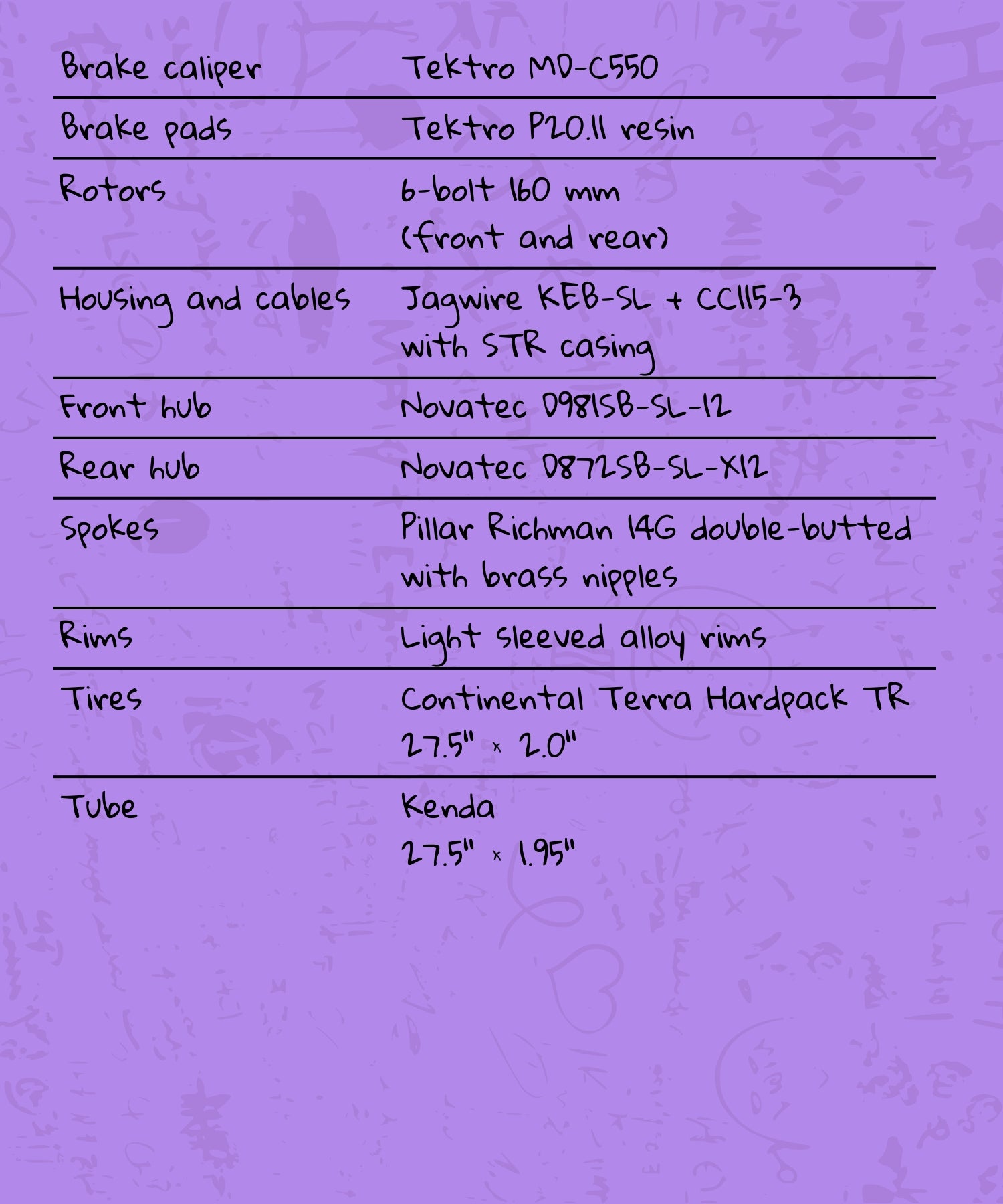 | | |
|---|---|
| Brake caliper | Tektro MD-C550 |
| Brake pads | Tektro P20.11 resin |
| Rotors | 6-bolt 160 mm (front and rear) |
| Housing and cables | Jagwire KEB-SL + CC115-3 with STR casing |
| Front hub | Novatec D981SB-SL-12 |
| Rear hub | Novatec D872SB-SL-X12 |
| Spokes | Pillar Richman 14G double-butted with brass nipples |
| Rims | Light sleeved alloy rims |
| Tires | Continental Terra Hardpack TR 27.5" x 2.0" |
| Tube | Kenda 27.5" x 1.95" |